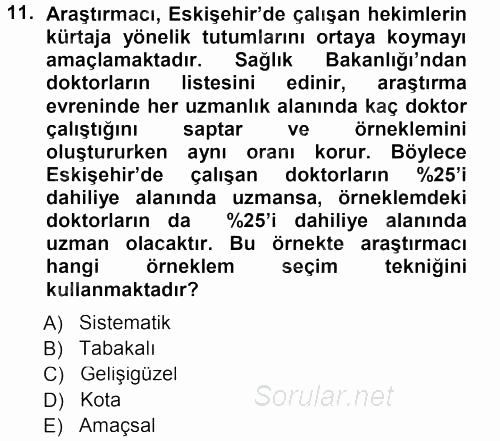 11. Araştırmacı, Eskişehir'de çalışan hekimlerin kürtaja yönelik tutumlarını ortaya koymayı amaçlamaktadır. Sağlık Bakanlığı'ndan doktorların listesini edinir, araştırma evreninde her uzmanlık alanında kaç doktor çalıştığını saptar ve örneklemini oluştururken aynı oranı korur. Böylece Eskişehir'de çalışan doktorların %25'i dahiliye alanında uzmansa, örneklemdeki doktorların da %25'i dahiliye alanında uzman olacaktır. Bu örnekte araştırmacı hangi örneklem seçim tekniğini kullanmaktadır?

A) Sistematik
B) Tabakalı
C) Gelişigüzel
D) Kota
E) Amaçsal

Sorular.net